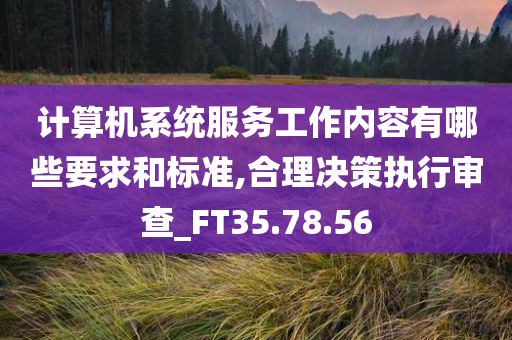 计算机系统服务工作内容有哪些要求和标准,合理决策执行审查_FT35.78.56